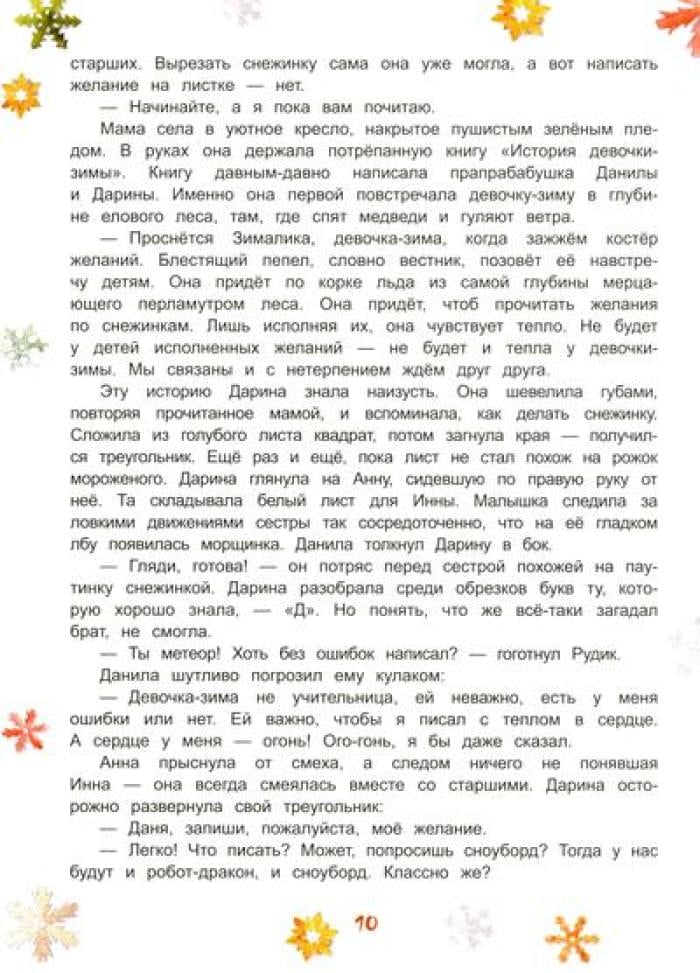 старших. Вырезать снежинку сама она уже могла, а вот написать желание на листке — нет.

— Начинайте, а я пока вам почитаю.

Мама села в уютное кресло, накрытое пушистым зелёным пледом. В руках она держала потрёпанную книгу «История девочки-зимы». Книгу давным-давно написала прапрабабушка Данилы и Дарины. Именно она первой повстречала девочку-зиму в глубине елового леса, там, где спят медведи и гуляют ветра.

— Проснётся Зималика, девочка-зима, когда зажжём костёр желаний. Блестящий пепел, словно вестник, позовёт её навстречу детям. Она придёт по корке льда из самой глубины мерцающего перламутром леса. Она придёт, чтоб прочитать желания по снежинкам. Лишь исполняя их, она чувствует тепло. Не будет у детей исполненных желаний — не будет и тепла у девочки-зимы. Мы связаны и с нетерпением ждём друг друга.

Эту историю Дарина знала наизусть. Она шевелила губами, повторяя прочитанное мамой, и вспоминала, как делать снежинку. Сложила из голубого листа квадрат, потом загнула края — получился треугольник. Ещё раз и ещё, пока лист не стал похож на рожок мороженого. Дарина глянула на Анну, сидевшую по правую руку от неё. Та складывала белый лист для Инны. Малышка следила за ловкими движениями сестры так сосредоточенно, что на её гладком лбу появилась морщинка. Данила толкнул Дарину в бок.

— Гляди, готова! — он потряс перед сестрой похожей на паутинку снежинкой. Дарина разобрала среди обрезков букв ту, которую хорошо знала, — «Д». Но понять, что же всё-таки загадал брат, не смогла.

— Ты метеор! Хоть без ошибок написал? — гоготнул Рудик.

Данила шутливо погрозил ему кулаком:

— Девочка-зима не учительница, ей неважно, есть у меня ошибки или нет. Ей важно, чтобы я писал с теплом в сердце. А сердце у меня — огонь! Ого-гонь, я бы даже сказал.

Анна прыснула от смеха, а следом ничего не понявшая Инна — она всегда смеялась вместе со старшими. Дарина осторожно развернула свой треугольник:

— Даня, запиши, пожалуйста, моё желание.

— Легко! Что писать? Может, попросишь сноуборд? Тогда у нас будут и робот-дракон, и сноуборд. Классно же?

10